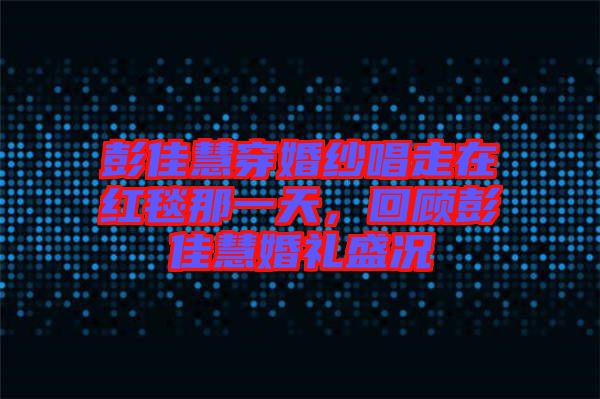 彭佳慧穿婚纱唱走在红毯那一天，回顾彭佳慧婚礼盛况